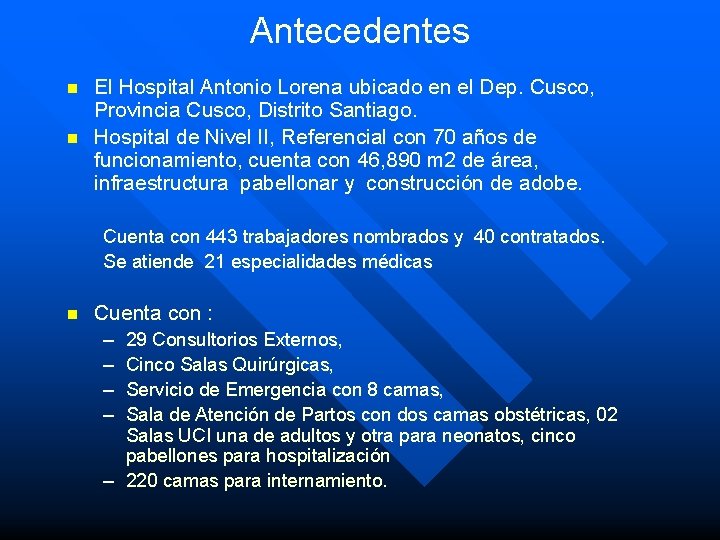 Antecedentes

- El Hospital Antonio Lorena ubicado en el Dep. Cusco, Provincia Cusco, Distrito Santiago.
- Hospital de Nivel II, Referencial con 70 años de funcionamiento, cuenta con 46,890 m2 de área, infraestructura pabellonar y construcción de adobe.

Cuenta con 443 trabajadores nombrados y 40 contratados. Se atiende 21 especialidades médicas

- Cuenta con :
  – 29 Consultorios Externos,
  – Cinco Salas Quirúrgicas,
  – Servicio de Emergencia con 8 camas,
  – Sala de Atención de Partos con dos camas obstétricas, 02 Salas UCI una de adultos y otra para neonatos, cinco pabellones para hospitalización
  – 220 camas para internamiento.